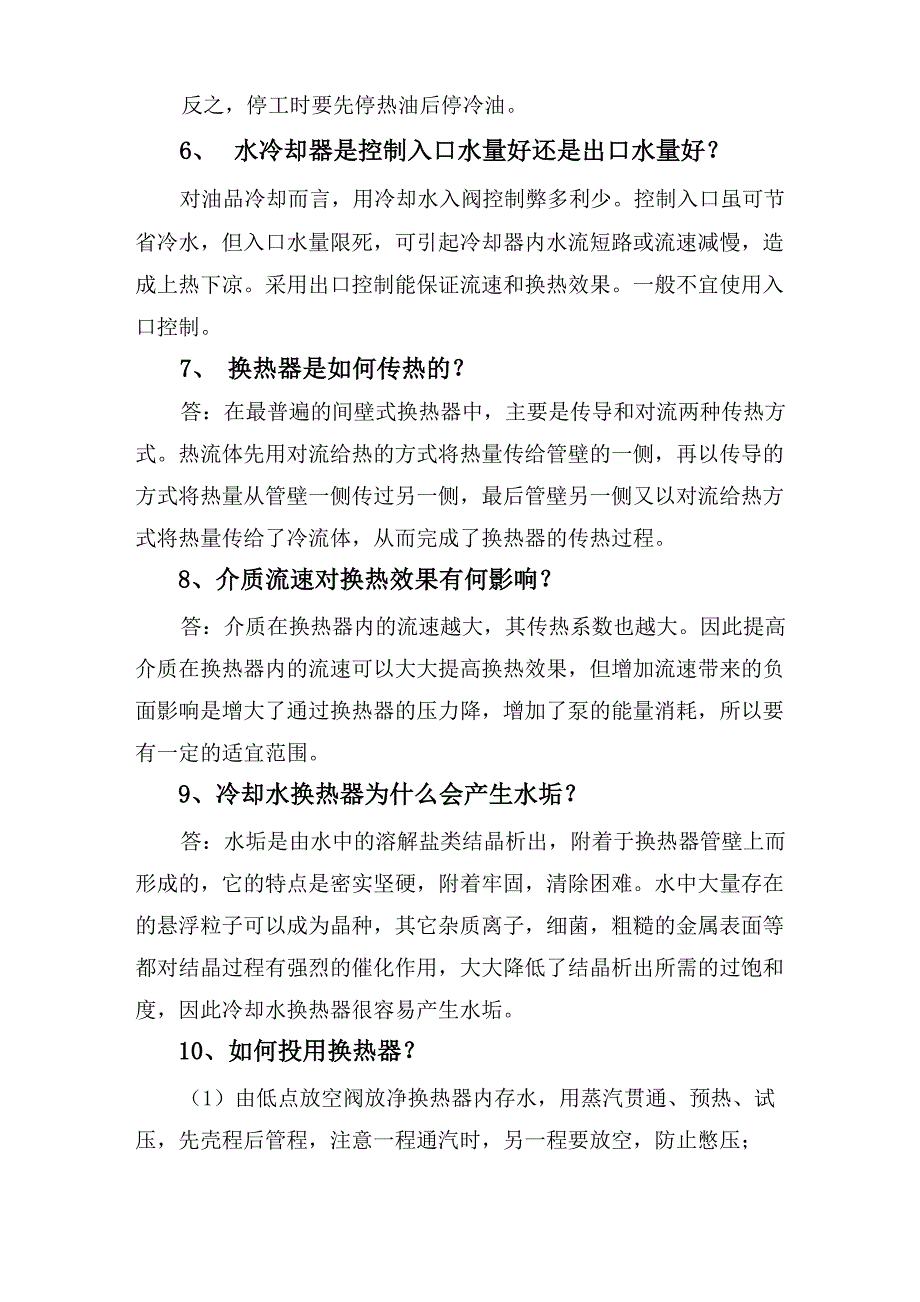 反之，停工时要先停热油后停冷油。

6、 水冷却器是控制入口水量好还是出口水量好？

对油品冷却而言，用冷却水入阀控制弊多利少。控制入口虽可节省冷水，但入口水量限死，可引起冷却器内水流短路或流速减慢，造成上热下凉。采用出口控制能保证流速和换热效果。一般不宜使用入口控制。

7、 换热器是如何传热的？

答：在最普遍的间壁式换热器中，主要是传导和对流两种传热方式。热流体先用对流给热的方式将热量传给管壁的一侧，再以传导的方式将热量从管壁一侧传过另一侧，最后管壁另一侧又以对流给热方式将热量传给了冷流体，从而完成了换热器的传热过程。

8、介质流速对换热效果有何影响？

答：介质在换热器内的流速越大，其传热系数也越大。因此提高介质在换热器内的流速可以大大提高换热效果，但增加流速带来的负面影响是增大了通过换热器的压力降，增加了泵的能量消耗，所以要有一定的适宜范围。

9、冷却水换热器为什么会产生水垢？

答：水垢是由水中的溶解盐类结晶析出，附着于换热器管壁上而形成的，它的特点是密实坚硬，附着牢固，清除困难。水中大量存在的悬浮粒子可以成为晶种，其它杂质离子，细菌，粗糙的金属表面等都对结晶过程有强烈的催化作用，大大降低了结晶析出所需的过饱和度，因此冷却水换热器很容易产生水垢。

10、如何投用换热器？

（1）由低点放空阀放净换热器内存水，用蒸汽贯通、预热、试压，先壳程后管程，注意一程通汽时，另一程要放空，防止憋压；